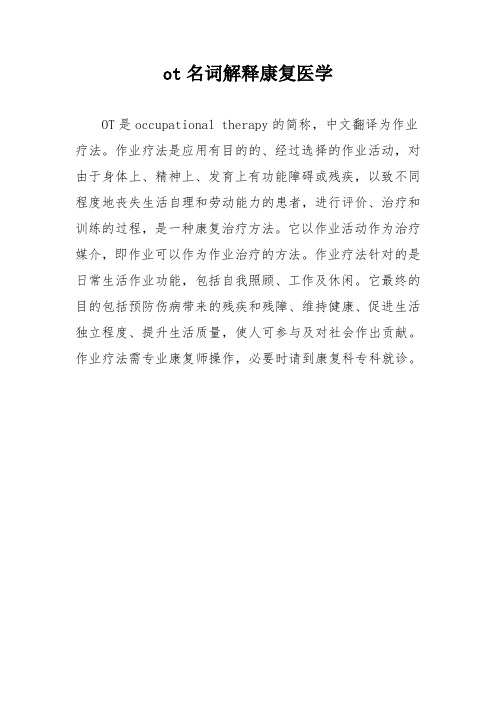 ot 名词解释康复医学

OT 是 occupational therapy 的简称，中文翻译为作业疗法。作业疗法是应用有目的的、经过选择的作业活动，对由于身体上、精神上、发育上有功能障碍或残疾，以致不同程度地丧失生活自理和劳动能力的患者，进行评价、治疗和训练的过程，是一种康复治疗方法。它以作业活动作为治疗媒介，即作业可以作为作业治疗的方法。作业疗法针对的是日常生活作业功能，包括自我照顾、工作及休闲。它最终的目的包括预防伤病带来的残疾和残障、维持健康、促进生活独立程度、提升生活质量，使人可参与及对社会作出贡献。作业疗法需专业康复师操作，必要时请到康复科专科就诊。